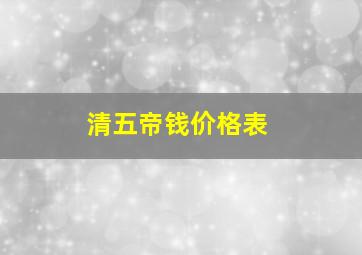 清五帝钱价格表